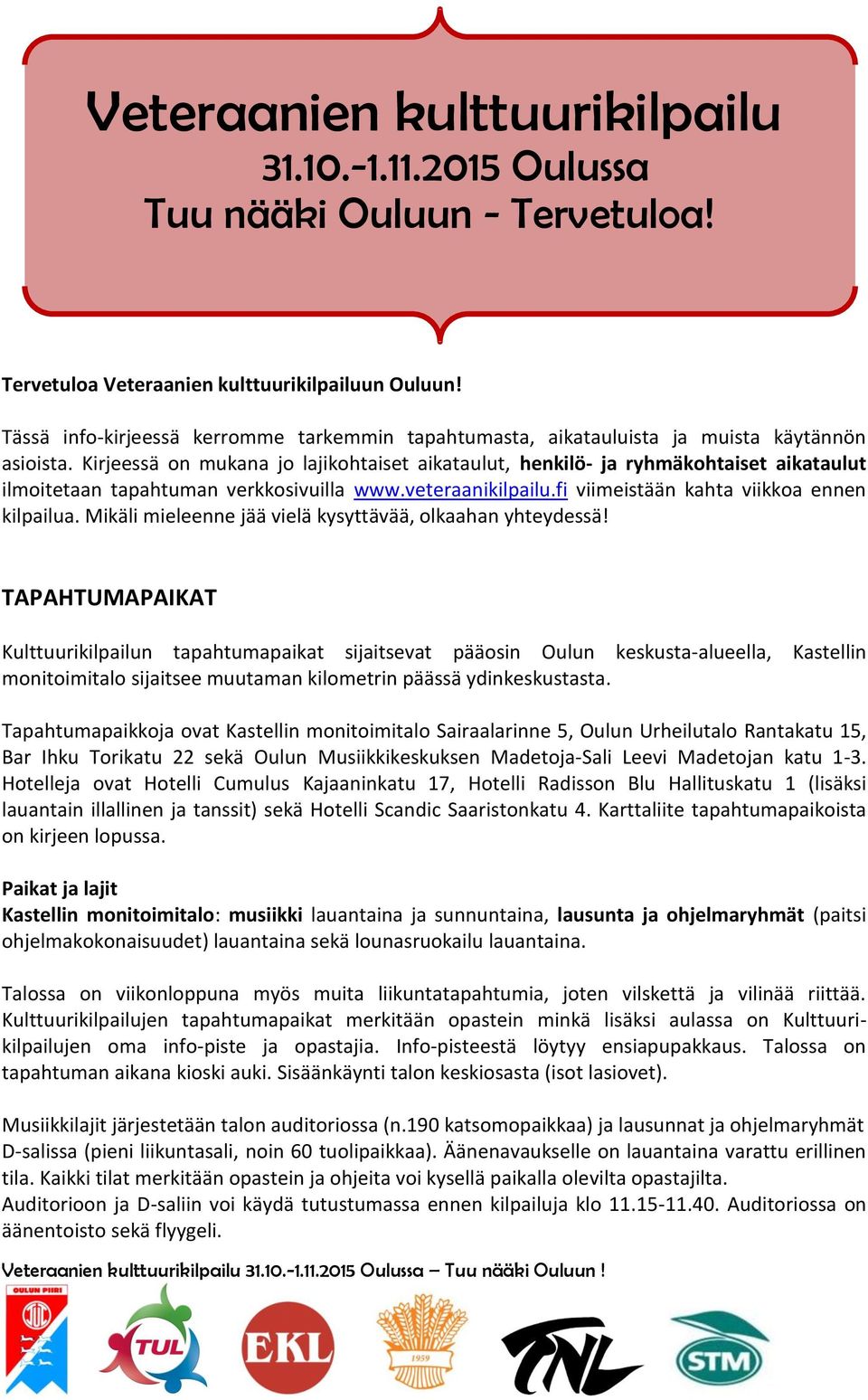 Veteraanien kulttuurikilpailu
31.10.-1.11.2015 Oulussa
Tuu nääki Ouluun - Tervetuloa!

Tervetuloa Veteraanien kulttuurikilpailuun Ouluun!

Tässä info-kirjeessä kerromme tarkemmin tapahtumasta, aikatauluista ja muista käytännön asioista. Kirjeessä on mukana jo lajikohtaiset aikataulut, henkilö- ja ryhmäkohtaiset aikataulut ilmoitetaan tapahtuman verkkosivuilla www.veteraanikilpailu.fi viimeistään kahta viikkoa ennen kilpailua. Mikäli mieleenne jää vielä kysyttävää, olkaahan yhteydessä!

TAPAHTUMAPAIKAT

Kulttuurikilpailun tapahtumapaikat sijaitsevat pääosin Oulun keskusta-alueella, Kastellin monitoimitalo sijaitsee muutaman kilometrin päässä ydinkeskustasta.

Tapahtumapaikkoja ovat Kastellin monitoimitalo Sairaalarinne 5, Oulun Urheilutalo Rantakatu 15, Bar Ihku Torikatu 22 sekä Oulun Musiikkikeskuksen Madetoja-Sali Leevi Madetojan katu 1-3. Hotelleja ovat Hotelli Cumulus Kajaaninkatu 17, Hotelli Radisson Blu Hallituskatu 1 (lisäksi lauantain illallinen ja tanssit) sekä Hotelli Scandic Saaristonkatu 4. Karttaliite tapahtumapaikoista on kirjeen lopussa.

Paikat ja lajit
Kastellin monitoimitalo: musiikki lauantaina ja sunnuntaina, lausunta ja ohjelmaryhmät (paitsi ohjelmakokonaisuudet) lauantaina sekä lounasruokailu lauantaina.

Talossa on viikonloppuna myös muita liikuntatapahtumia, joten vilskettä ja vilinää riittää. Kulttuurikilpailujen tapahtumapaikat merkitään opastein minkä lisäksi aulassa on Kulttuurikilpailujen oma info-piste ja opastajia. Info-pisteestä löytyy ensiapupakkaus. Talossa on tapahtuman aikana kioski auki. Sisäänkäynti talon keskiosasta (isot lasiovet).

Musiikkilajit järjestetään talon auditoriossa (n.190 katsomopaikkaa) ja lausunnat ja ohjelmaryhmät D-salissa (pieni liikuntasali, noin 60 tuolipaikkaa). Äänenavaukselle on lauantaina varattu erillinen tila. Kaikki tilat merkitään opastein ja ohjeita voi kysellä paikalla olevilta opastajilta.
Auditorioon ja D-saliin voi käydä tutustumassa ennen kilpailuja klo 11.15-11.40. Auditoriossa on äänentoisto sekä flyygeli.

Veteraanien kulttuurikilpailu 31.10.-1.11.2015 Oulussa – Tuu nääki Ouluun !

OULUN PIIRI TUL EKL 1959 TNL STM